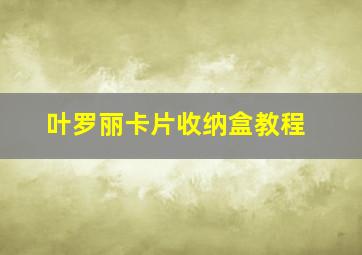 叶罗丽卡片收纳盒教程